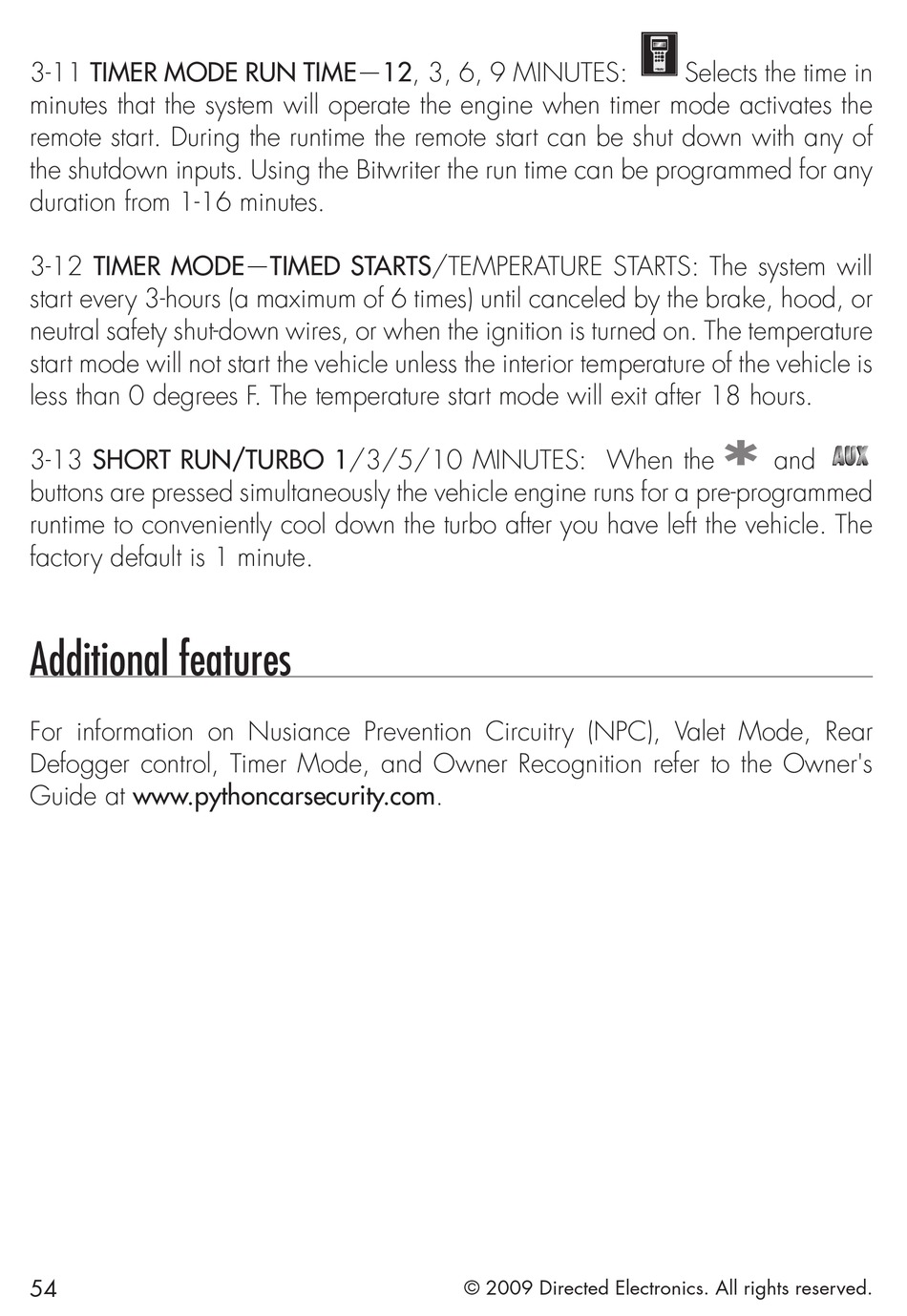 3-11 TIMER MODE RUN TIME—12, 3, 6, 9 MINUTES: Selects the time in minutes that the system will operate the engine when timer mode activates the remote start. During the runtime the remote start can be shut down with any of the shutdown inputs. Using the Bitwriter the run time can be programmed for any duration from 1-16 minutes.

3-12 TIMER MODE—TIMED STARTS/TEMPERATURE STARTS: The system will start every 3-hours (a maximum of 6 times) until canceled by the brake, hood, or neutral safety shut-down wires, or when the ignition is turned on. The temperature start mode will not start the vehicle unless the interior temperature of the vehicle is less than 0 degrees F. The temperature start mode will exit after 18 hours.

3-13 SHORT RUN/TURBO 1/3/5/10 MINUTES: When the * and AUX buttons are pressed simultaneously the vehicle engine runs for a pre-programmed runtime to conveniently cool down the turbo after you have left the vehicle. The factory default is 1 minute.

Additional features

For information on Nusiance Prevention Circuitry (NPC), Valet Mode, Rear Defogger control, Timer Mode, and Owner Recognition refer to the Owner's Guide at www.pythoncarsecurity.com.

54

© 2009 Directed Electronics. All rights reserved.